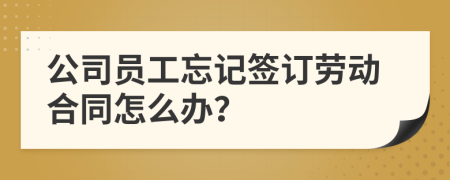 公司员工忘记签订劳动合同怎么办？